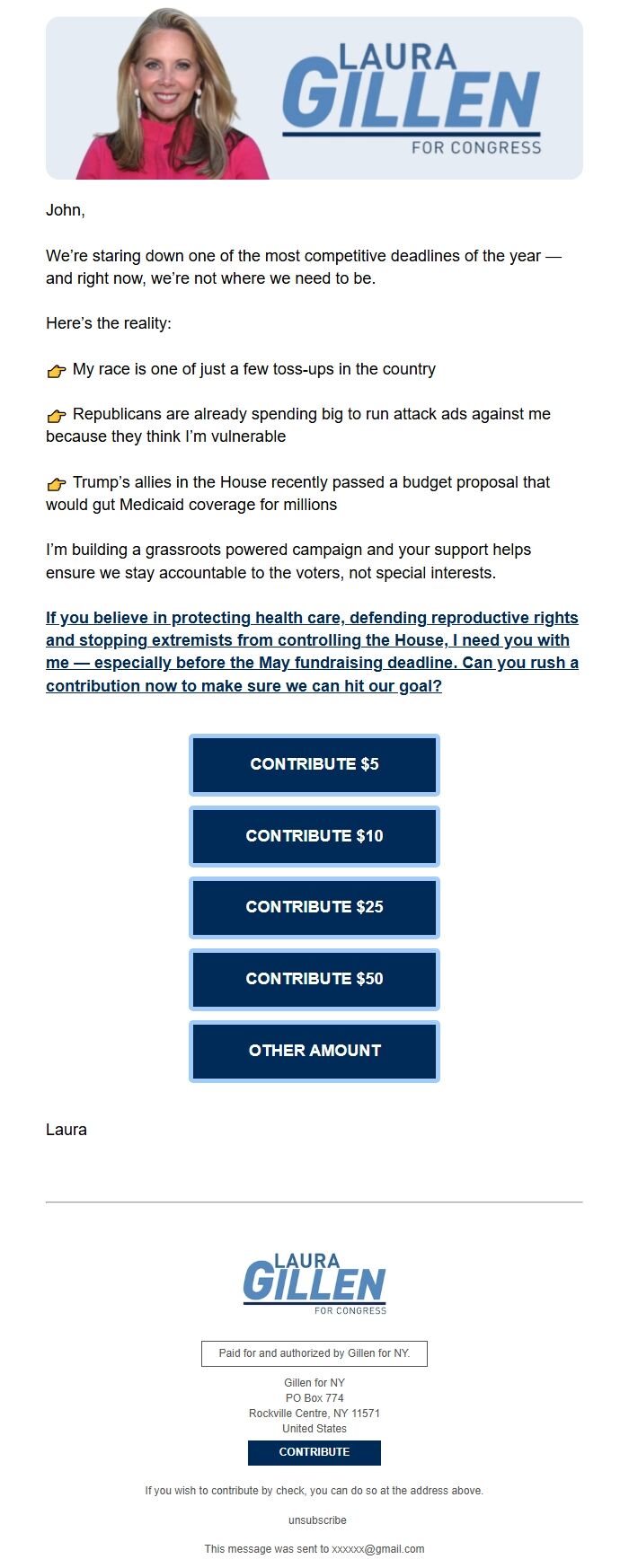 LAURA
GILLEN
FOR CONGRESS

John,

We're staring down one of the most competitive deadlines of the year — and right now, we're not where we need to be.

Here's the reality:

👉 My race is one of just a few toss-ups in the country

👉 Republicans are already spending big to run attack ads against me because they think I'm vulnerable

👉 Trump's allies in the House recently passed a budget proposal that would gut Medicaid coverage for millions

I'm building a grassroots powered campaign and your support helps ensure we stay accountable to the voters, not special interests.

If you believe in protecting health care, defending reproductive rights and stopping extremists from controlling the House, I need you with me — especially before the May fundraising deadline. Can you rush a contribution now to make sure we can hit our goal?

CONTRIBUTE $5

CONTRIBUTE $10

CONTRIBUTE $25

CONTRIBUTE $50

OTHER AMOUNT

Laura

LAURA
GILLEN
FOR CONGRESS

Paid for and authorized by Gillen for NY.

Gillen for NY
PO Box 774
Rockville Centre, NY 11571
United States

CONTRIBUTE

If you wish to contribute by check, you can do so at the address above.

unsubscribe

This message was sent to xxxxxx@gmail.com